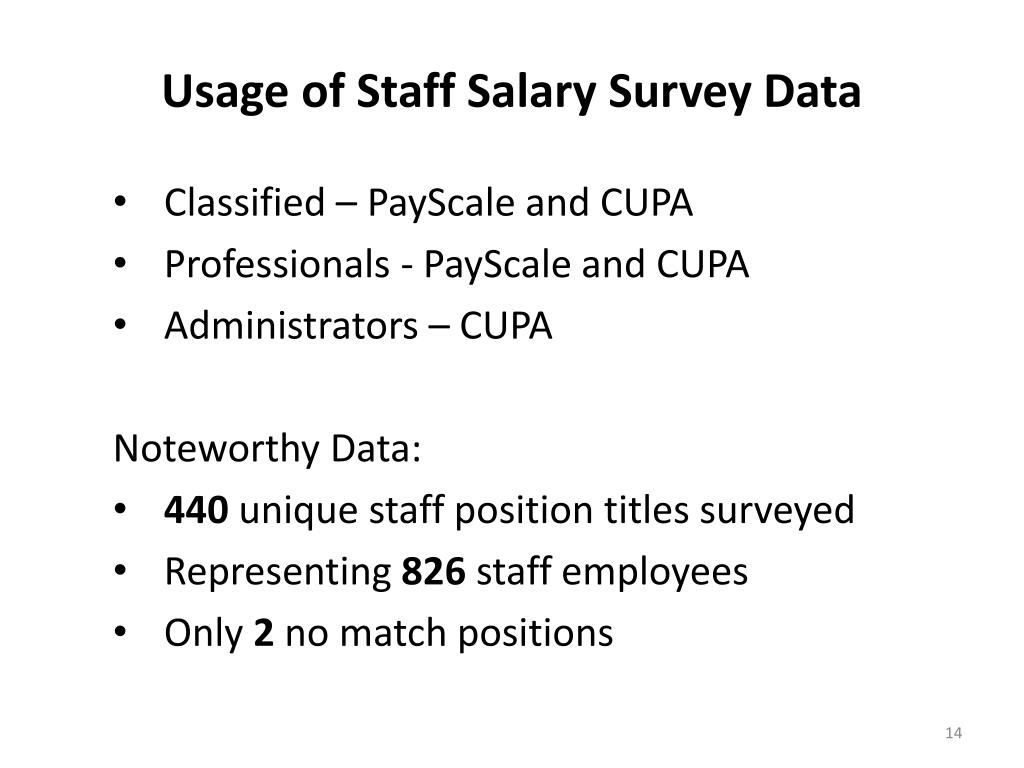 Usage of Staff Salary Survey Data

• Classified – PayScale and CUPA
• Professionals - PayScale and CUPA
• Administrators – CUPA

Noteworthy Data:
• 440 unique staff position titles surveyed
• Representing 826 staff employees
• Only 2 no match positions

14